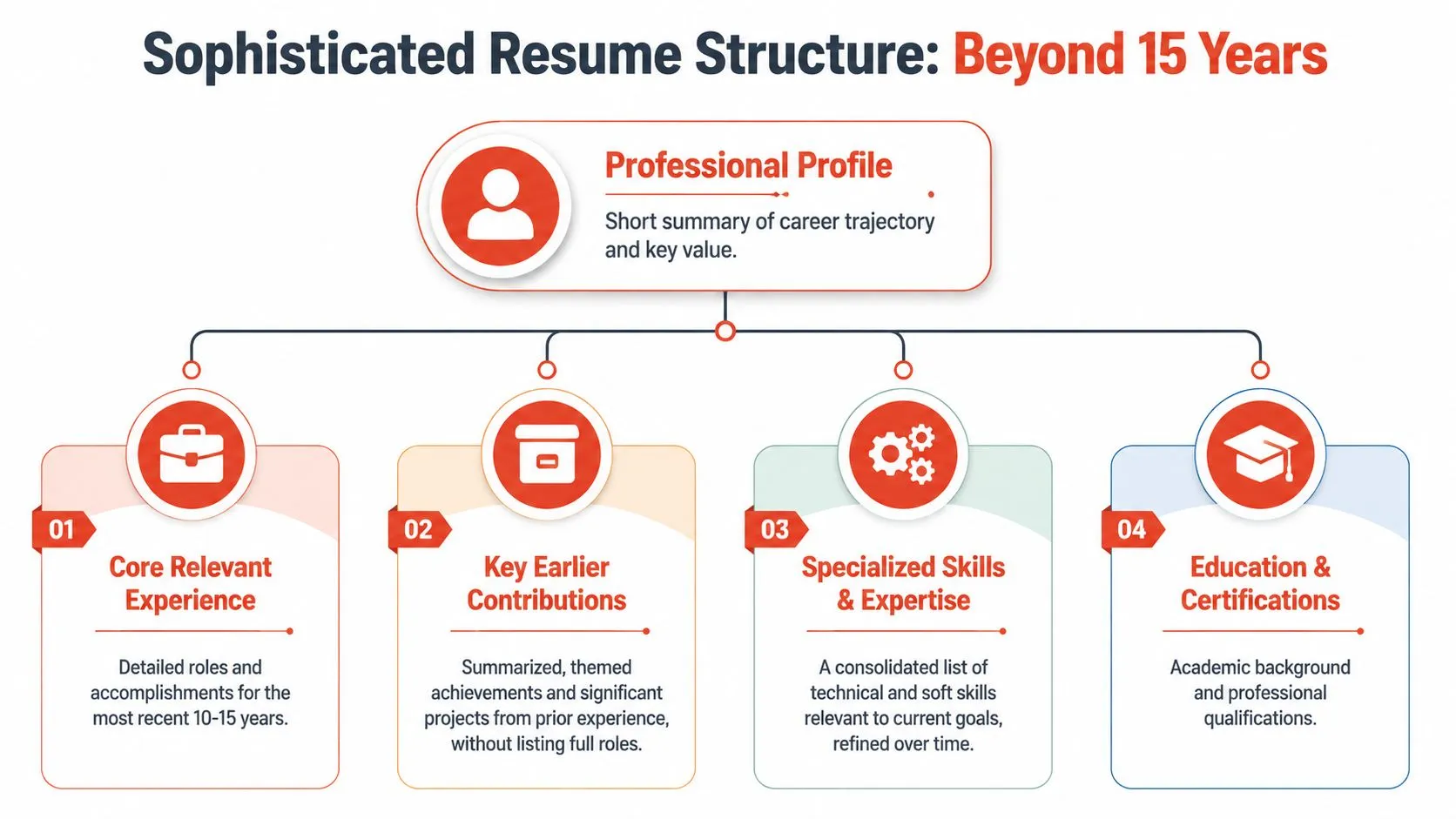 Sophisticated Resume Structure: Beyond 15 Years

Professional Profile

Short summary of career trajectory and key value.

01

Core Relevant Experience

Detailed roles and accomplishments for the most recent 10-15 years.

02

Key Earlier Contributions

Summarized, themed achievements and significant projects from prior experience, without listing full roles.

03

Specialized Skills & Expertise

A consolidated list of technical and soft skills relevant to current goals, refined over time.

04

Education & Certifications

Academic background and professional qualifications.